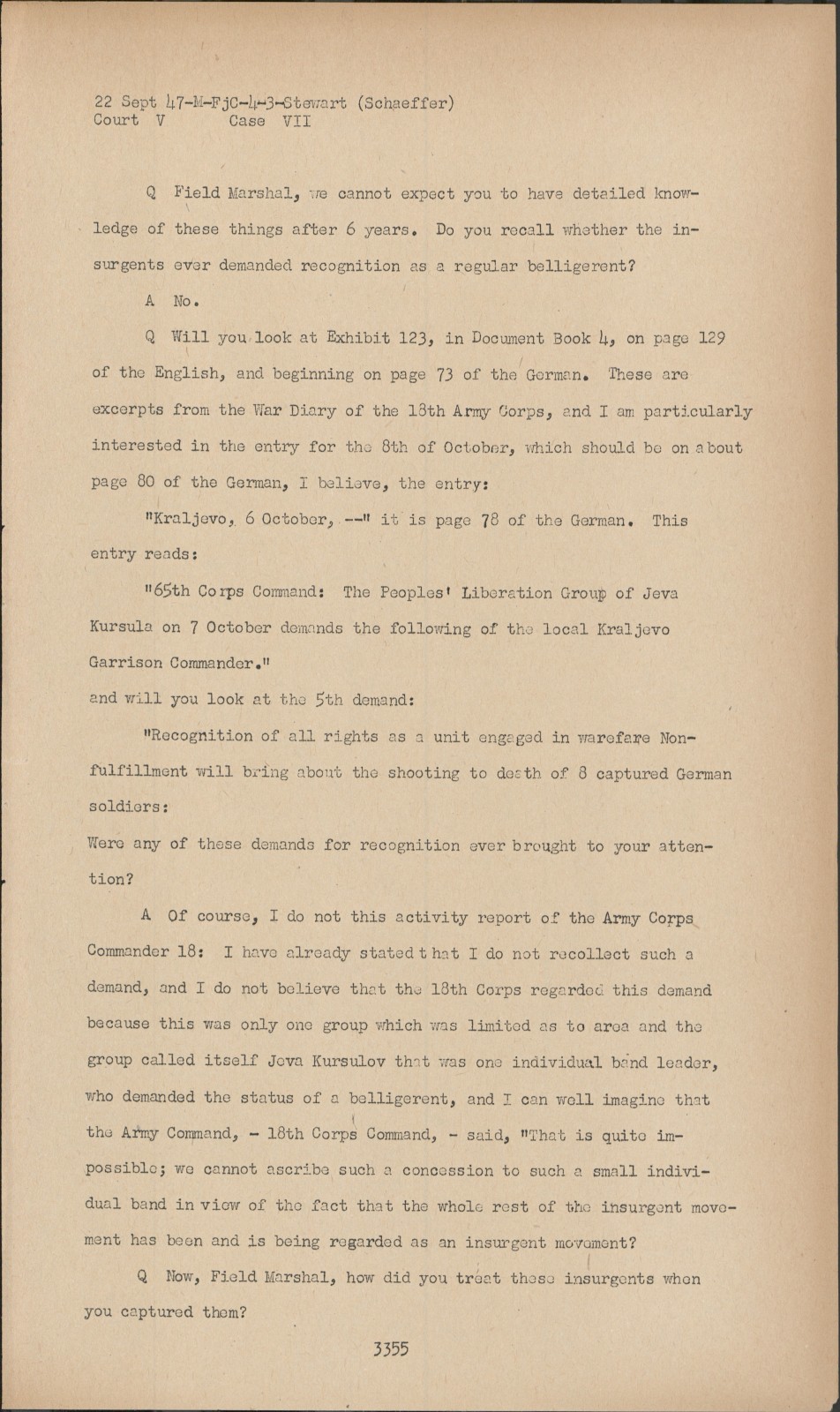 22 Sept 47-M-FjC-4-3-Stewart (Schaeffer)
Court V Case VII

Q Field Marshal, we cannot expect you to have detailed knowledge of these things after 6 years. Do you recall whether the insurgents ever demanded recognition as a regular belligerent?

A No.

Q Will you look at Exhibit 123, in Document Book 4, on page 129 of the English, and beginning on page 73 of the German. These are excerpts from the War Diary of the 18th Army Corps, and I am particularly interested in the entry for the 8th of October, which should be on about page 80 of the German, I believe, the entry:

"Kraljevo, 6 October, --" it is page 78 of the German. This entry reads:

"65th Corps Command: The Peoples' Liberation Group of Jeva Kursula on 7 October demands the following of the local Kraljevo Garrison Commander."
and will you look at the 5th demand:

"Recognition of all rights as a unit engaged in warefare Nonfulfillment will bring about the shooting to death of 8 captured German soldiers:
Were any of these demands for recognition ever brought to your attention?

A Of course, I do not this activity report of the Army Corps Commander 18: I have already stated that I do not recollect such a demand, and I do not believe that the 18th Corps regarded this demand because this was only one group which was limited as to area and the group called itself Jeva Kursulov that was one individual band leader, who demanded the status of a belligerent, and I can well imagine that the Army Command, - 18th Corps Command, - said, "That is quite impossible; we cannot ascribe such a concession to such a small individual band in view of the fact that the whole rest of the insurgent movement has been and is being regarded as an insurgent movement?

Q Now, Field Marshal, how did you treat these insurgents when you captured them?

3355